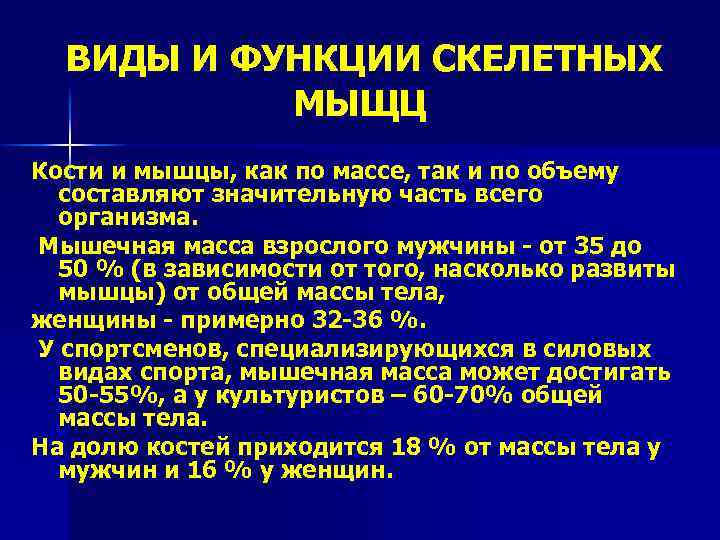 ВИДЫ И ФУНКЦИИ СКЕЛЕТНЫХ МЫЩЦ

Кости и мышцы, как по массе, так и по объему составляют значительную часть всего организма.

Мышечная масса взрослого мужчины - от 35 до 50 % (в зависимости от того, насколько развиты мышцы) от общей массы тела,

женщины - примерно 32-36 %.

У спортсменов, специализирующихся в силовых видах спорта, мышечная масса может достигать 50-55%, а у культуристов – 60-70% общей массы тела.

На долю костей приходится 18 % от массы тела у мужчин и 16 % у женщин.